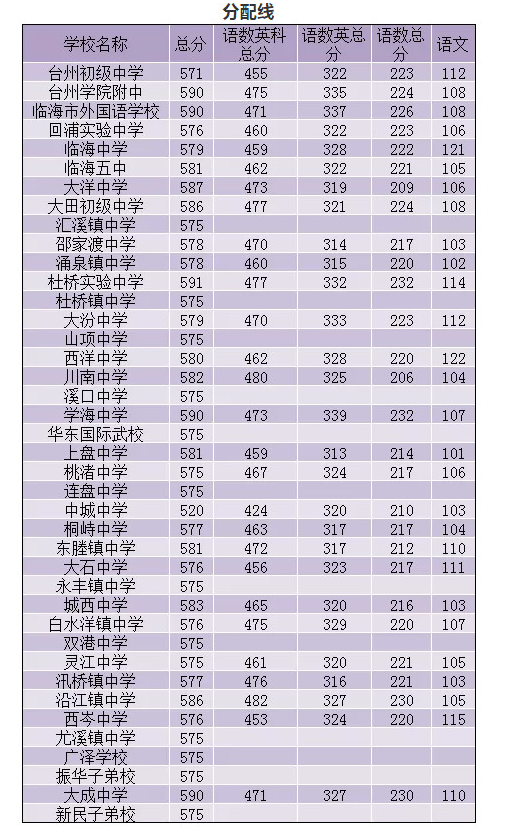 分配线

| 学校名称 | 总分 | 语数英科总分 | 语数英总分 | 语数总分 | 语文 |
|---|---|---|---|---|---|
| 台州初级中学 | 571 | 455 | 322 | 223 | 112 |
| 台州学院附中 | 590 | 475 | 335 | 224 | 108 |
| 临海市外国语学校 | 590 | 471 | 337 | 226 | 108 |
| 回浦实验中学 | 576 | 460 | 322 | 223 | 106 |
| 临海中学 | 579 | 459 | 328 | 222 | 121 |
| 临海五中 | 581 | 462 | 322 | 221 | 105 |
| 大洋中学 | 587 | 473 | 319 | 209 | 106 |
| 大田初级中学 | 586 | 477 | 321 | 224 | 108 |
| 汇溪镇中学 | 575 | | | | |
| 邵家渡中学 | 578 | 470 | 314 | 217 | 103 |
| 涌泉镇中学 | 578 | 460 | 315 | 220 | 102 |
| 杜桥实验中学 | 591 | 477 | 332 | 232 | 114 |
| 杜桥镇中学 | 575 | | | | |
| 大汾中学 | 579 | 470 | 333 | 223 | 112 |
| 山项中学 | 575 | | | | |
| 西洋中学 | 580 | 462 | 328 | 220 | 122 |
| 川南中学 | 582 | 480 | 325 | 206 | 104 |
| 溪口中学 | 575 | | | | |
| 学海中学 | 590 | 473 | 339 | 232 | 107 |
| 华东国际武校 | 575 | | | | |
| 上盘中学 | 581 | 459 | 313 | 214 | 101 |
| 桃渚中学 | 575 | 467 | 324 | 217 | 106 |
| 连盘中学 | 575 | | | | |
| 中城中学 | 520 | 424 | 320 | 210 | 103 |
| 桐峙中学 | 577 | 463 | 317 | 217 | 104 |
| 东塍镇中学 | 581 | 472 | 317 | 212 | 110 |
| 大石中学 | 576 | 456 | 323 | 217 | 111 |
| 永丰镇中学 | 575 | | | | |
| 城西中学 | 583 | 465 | 320 | 216 | 103 |
| 白水洋镇中学 | 576 | 475 | 329 | 220 | 107 |
| 双港中学 | 575 | | | | |
| 灵江中学 | 575 | 461 | 320 | 221 | 105 |
| 汛桥镇中学 | 577 | 476 | 316 | 221 | 103 |
| 沿江镇中学 | 586 | 482 | 327 | 230 | 105 |
| 西岑中学 | 576 | 453 | 324 | 220 | 115 |
| 尤溪镇中学 | 575 | | | | |
| 广泽学校 | 575 | | | | |
| 振华子弟校 | 575 | | | | |
| 大成中学 | 590 | 471 | 327 | 230 | 110 |
| 新民子弟校 | 575 | | | | |